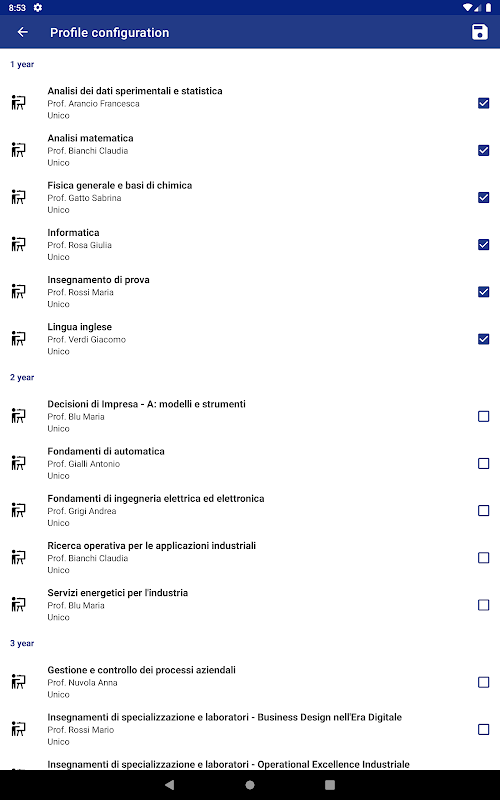 8:53

Profile configuration

1 year

Analisi dei dati sperimentali e statistica
Prof. Arancio Francesca
Unico

Analisi matematica
Prof. Bianchi Claudia
Unico

Fisica generale e basi di chimica
Prof. Gatto Sabrina
Unico

Informatica
Prof. Rosa Giulia
Unico

Insegnamento di prova
Prof. Rossi Maria
Unico

Lingua inglese
Prof. Verdi Giacomo
Unico

2 year

Decisioni di Impresa - A: modelli e strumenti
Prof. Blu Maria
Unico

Fondamenti di automatica
Prof. Gialli Antonio
Unico

Fondamenti di ingegneria elettrica ed elettronica
Prof. Grigi Andrea
Unico

Ricerca operativa per le applicazioni industriali
Prof. Bianchi Claudia
Unico

Servizi energetici per l'industria
Prof. Blu Maria
Unico

3 year

Gestione e controllo dei processi aziendali
Prof. Nuvola Anna
Unico

Insegnamenti di specializzazione e laboratori - Business Design nell'Era Digitale
Prof. Rossi Mario
Unico

Insegnamenti di specializzazione e laboratori - Operational Excellence Industriale